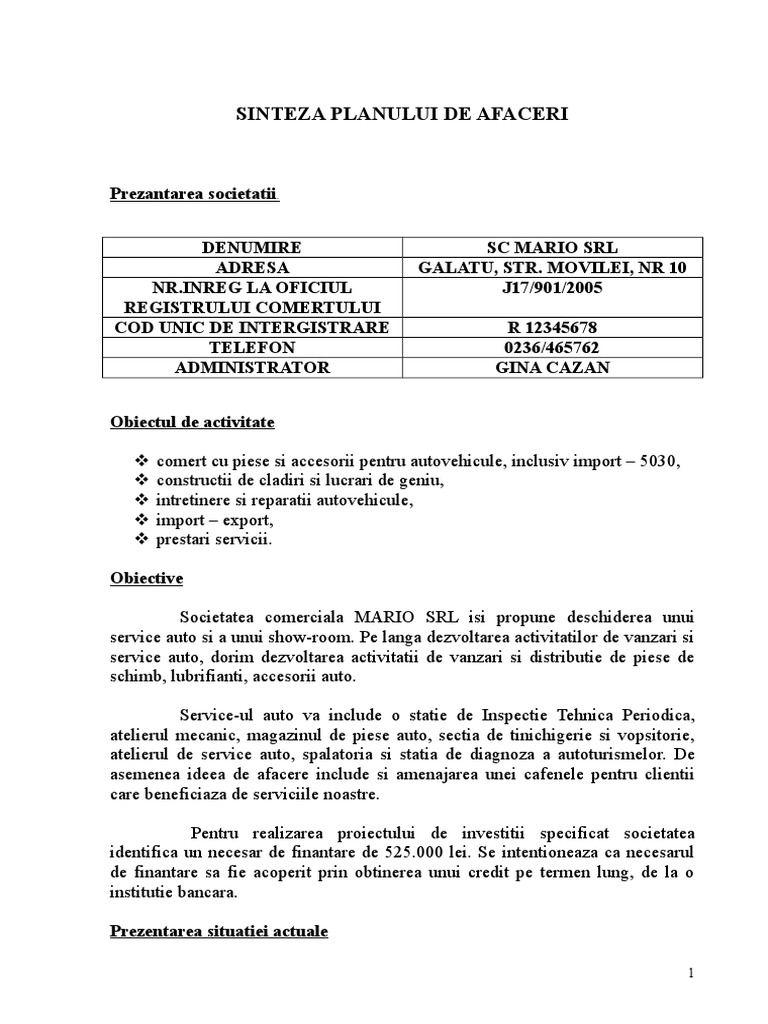 SINTEZA PLANULUI DE AFACERI

Prezantarea societatii

| DENUMIRE | SC MARIO SRL |
|---|---|
| ADRESA | GALATU, STR. MOVILEI, NR 10 |
| NR.INREG LA OFICIUL REGISTRULUI COMERTULUI | J17/901/2005 |
| COD UNIC DE INTERGISTRARE | R 12345678 |
| TELEFON | 0236/465762 |
| ADMINISTRATOR | GINA CAZAN |

Obiectul de activitate

❖ comert cu piese si accesorii pentru autovehicule, inclusiv import – 5030,
❖ constructii de cladiri si lucrari de geniu,
❖ intretinere si reparatii autovehicule,
❖ import – export,
❖ prestari servicii.

Obiective

Societatea comerciala MARIO SRL isi propune deschiderea unui service auto si a unui show-room. Pe langa dezvoltarea activitatilor de vanzari si service auto, dorim dezvoltarea activitatii de vanzari si distributie de piese de schimb, lubrifianti, accesorii auto.

Service-ul auto va include o statie de Inspectie Tehnica Periodica, atelierul mecanic, magazinul de piese auto, sectia de tinichigerie si vopsitorie, atelierul de service auto, spalatoria si statia de diagnoza a autoturismelor. De asemenea ideea de afacere include si amenajarea unei cafenele pentru clientii care beneficiaza de serviciile noastre.

Pentru realizarea proiectului de investitii specificat societatea identifica un necesar de finantare de 525.000 lei. Se intentioneaza ca necesarul de finantare sa fie acoperit prin obtinerea unui credit pe termen lung, de la o institutie bancara.

Prezentarea situatiei actuale

1